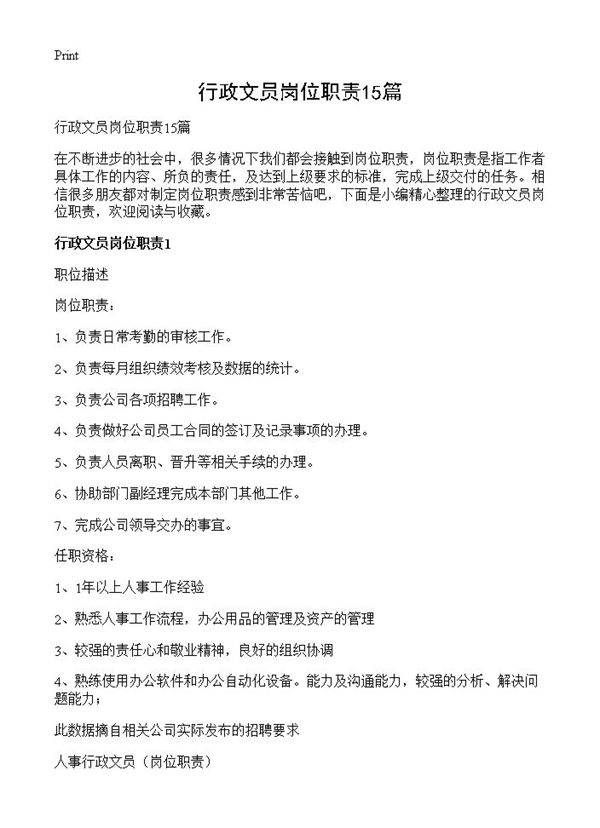 Print

行政文员岗位职责15篇

行政文员岗位职责15篇

在不断进步的社会中，很多情况下我们都会接触到岗位职责，岗位职责是指工作者具体工作的内容、所负的责任，及达到上级要求的标准，完成上级交付的任务。相信很多朋友都对制定岗位职责感到非常苦恼吧，下面是小编精心整理的行政文员岗位职责，欢迎阅读与收藏。

行政文员岗位职责1

职位描述

岗位职责：

1、负责日常考勤的审核工作。

2、负责每月组织绩效考核及数据的统计。

3、负责公司各项招聘工作。

4、负责做好公司员工合同的签订及记录事项的办理。

5、负责人员离职、晋升等相关手续的办理。

6、协助部门副经理完成本部门其他工作。

7、完成公司领导交办的事宜。

任职资格：

1、1年以上人事工作经验

2、熟悉人事工作流程，办公用品的管理及资产的管理

3、较强的责任心和敬业精神，良好的组织协调

4、熟练使用办公软件和办公自动化设备。能力及沟通能力，较强的分析、解决问题能力；

此数据摘自相关公司实际发布的招聘要求

人事行政文员（岗位职责）